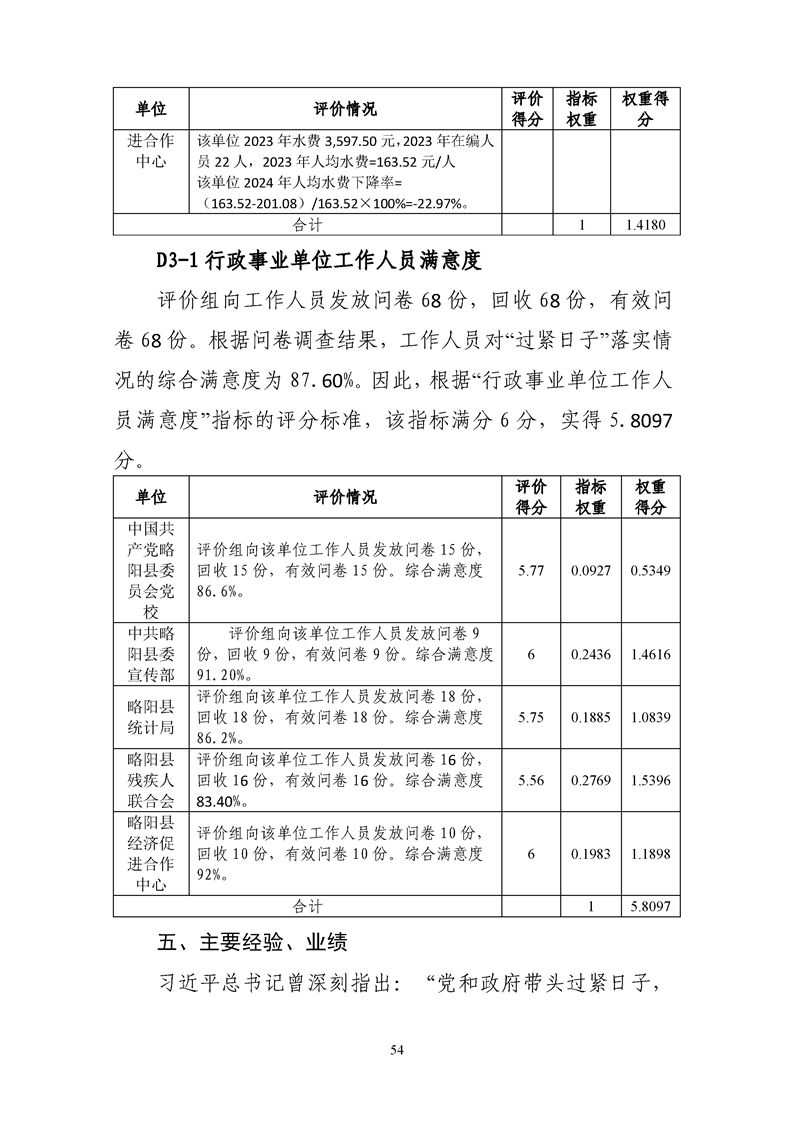 | 单位 | 评价情况 | 评价得分 | 指标权重 | 权重得分 |
|---|---|---|---|---|
| 进合作中心 | 该单位 2023 年水费 3,597.50 元，2023 年在编人员 22 人，2023 年人均水费=163.52 元/人 该单位 2024 年人均水费下降率=（163.52-201.08）/163.52×100%=-22.97%。 | | | |
| 合计 | | | 1 | 1.4180 |

D3-1 行政事业单位工作人员满意度

评价组向工作人员发放问卷 68 份，回收 68 份，有效问卷 68 份。根据问卷调查结果，工作人员对“过紧日子”落实情况的综合满意度为 87.60%。因此，根据“行政事业单位工作人员满意度”指标的评分标准，该指标满分 6 分，实得 5.8097 分。

| 单位 | 评价情况 | 评价得分 | 指标权重 | 权重得分 |
|---|---|---|---|---|
| 中国共产党略阳县委员会党校 | 评价组向该单位工作人员发放问卷 15 份，回收 15 份，有效问卷 15 份。综合满意度 86.6%。 | 5.77 | 0.0927 | 0.5349 |
| 中共略阳县委宣传部 | 评价组向该单位工作人员发放问卷 9 份，回收 9 份，有效问卷 9 份。综合满意度 91.20%。 | 6 | 0.2436 | 1.4616 |
| 略阳县统计局 | 评价组向该单位工作人员发放问卷 18 份，回收 18 份，有效问卷 18 份。综合满意度 86.2%。 | 5.75 | 0.1885 | 1.0839 |
| 略阳县残疾人联合会 | 评价组向该单位工作人员发放问卷 16 份，回收 16 份，有效问卷 16 份。综合满意度 83.40%。 | 5.56 | 0.2769 | 1.5396 |
| 略阳县经济促进合作中心 | 评价组向该单位工作人员发放问卷 10 份，回收 10 份，有效问卷 10 份。综合满意度 92%。 | 6 | 0.1983 | 1.1898 |
| 合计 | | | 1 | 5.8097 |

五、主要经验、业绩

习近平总书记曾深刻指出：“党和政府带头过紧日子，

54